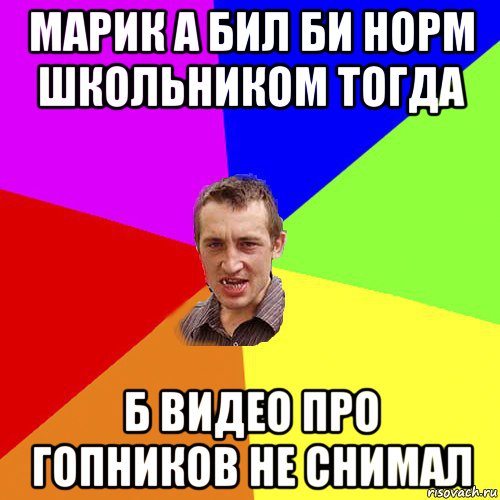 МАРИК А БИЛ БИ НОРМ ШКОЛЬНИКОМ ТОГДА

Б ВИДЕО ПРО ГОПНИКОВ НЕ СНИМАЛ

risovach.ru